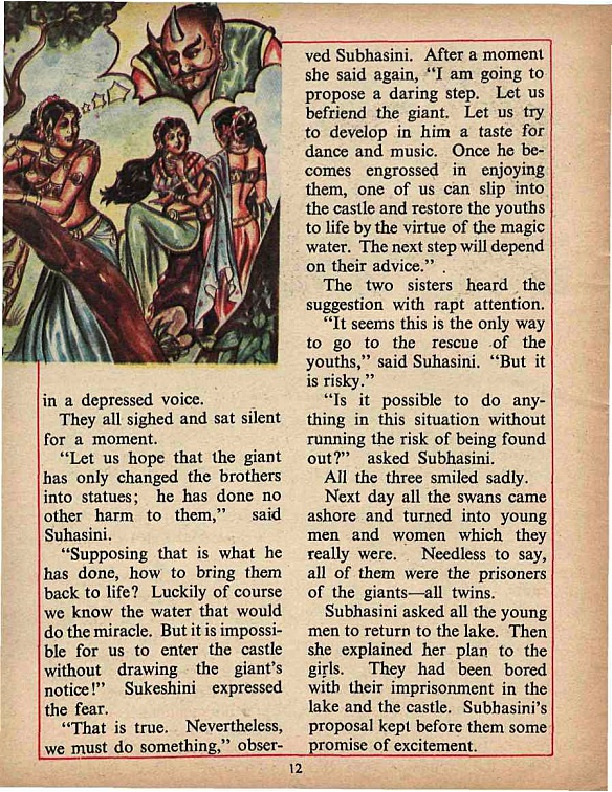 in a depressed voice.

They all sighed and sat silent for a moment.

"Let us hope that the giant has only changed the brothers into statues; he has done no other harm to them," said Suhasini.

"Supposing that is what he has done, how to bring them back to life? Luckily of course we know the water that would do the miracle. But it is impossible for us to enter the castle without drawing the giant's notice!" Sukeshini expressed the fear.

"That is true. Nevertheless, we must do something," observed Subhasini. After a moment she said again, "I am going to propose a daring step. Let us befriend the giant. Let us try to develop in him a taste for dance and music. Once he becomes engrossed in enjoying them, one of us can slip into the castle and restore the youths to life by the virtue of the magic water. The next step will depend on their advice." .

The two sisters heard the suggestion with rapt attention.

"It seems this is the only way to go to the rescue of the youths," said Suhasini. "But it is risky."

"Is it possible to do anything in this situation without running the risk of being found out?" asked Subhasini.

All the three smiled sadly.

Next day all the swans came ashore and turned into young men and women which they really were. Needless to say, all of them were the prisoners of the giants—all twins.

Subhasini asked all the young men to return to the lake. Then she explained her plan to the girls. They had been bored with their imprisonment in the lake and the castle. Subhasini's proposal kept before them some promise of excitement.

12